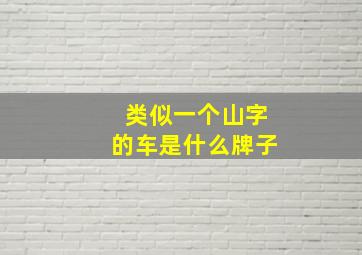 类似一个山字
的车是什么牌子